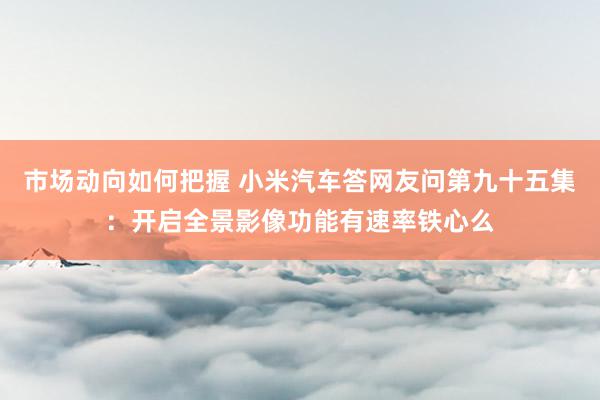 市场动向如何把握 小米汽车答网友问第九十五集：开启全景影像功能有速率铁心么